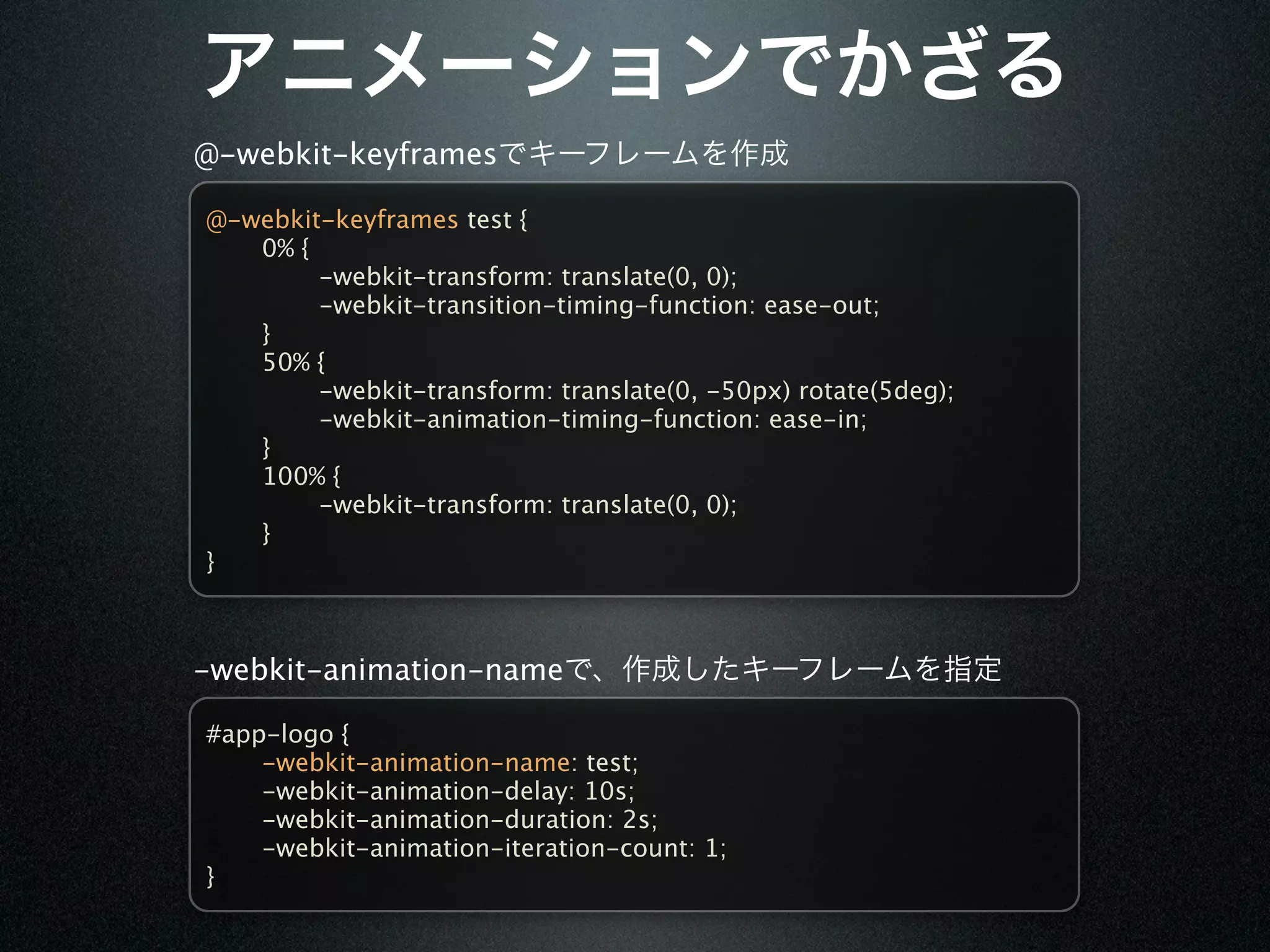 アニメーションでかざる

@-webkit-keyframesでキーフレームを作成

@-webkit-keyframes test {
0% {
-webkit-transform: translate(0, 0);
-webkit-transition-timing-function: ease-out;
}
50% {
-webkit-transform: translate(0, -50px) rotate(5deg);
-webkit-animation-timing-function: ease-in;
}
100% {
-webkit-transform: translate(0, 0);
}
}

-webkit-animation-nameで、作成したキーフレームを指定

#app-logo {
-webkit-animation-name: test;
-webkit-animation-delay: 10s;
-webkit-animation-duration: 2s;
-webkit-animation-iteration-count: 1;
}